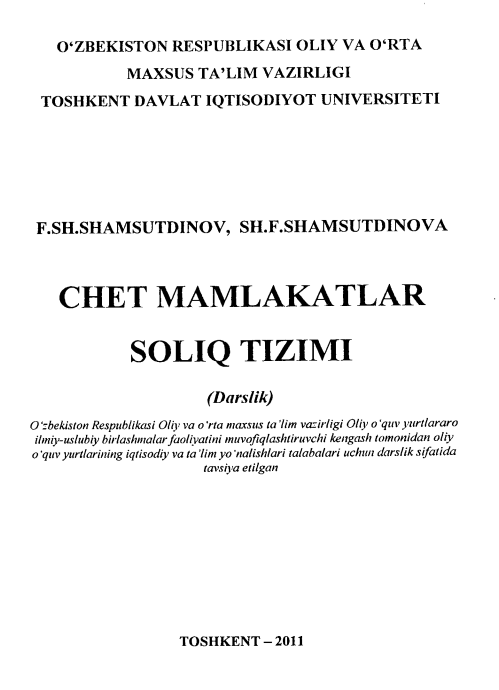 O‘ZBEKISTON RESPUBLIKASI OLIY VA O‘RTA MAXSUS TA’LIM VAZIRLIGI
TOSHKENT DAVLAT IQTISODIYOT UNIVERSITETI

F.SH.SHAMSUTDINOV, SH.F.SHAMSUTDINOVA

CHET MAMLAKATLAR SOLIQ TIZIMI

(Darslik)

O‘zbekiston Respublikasi Oliy va o‘rta maxsus ta’lim vazirligi Oliy o‘quv yurtlararo ilmiy-uslubiy birlashmalar faoliyatini muvofiqlashtiruvchi kengash tomonidan oliy o‘quv yurtlarining iqtisodiy va ta’lim yo‘nalishlari talabalari uchun darslik sifatida tavsiya etilgan

TOSHKENT – 2011